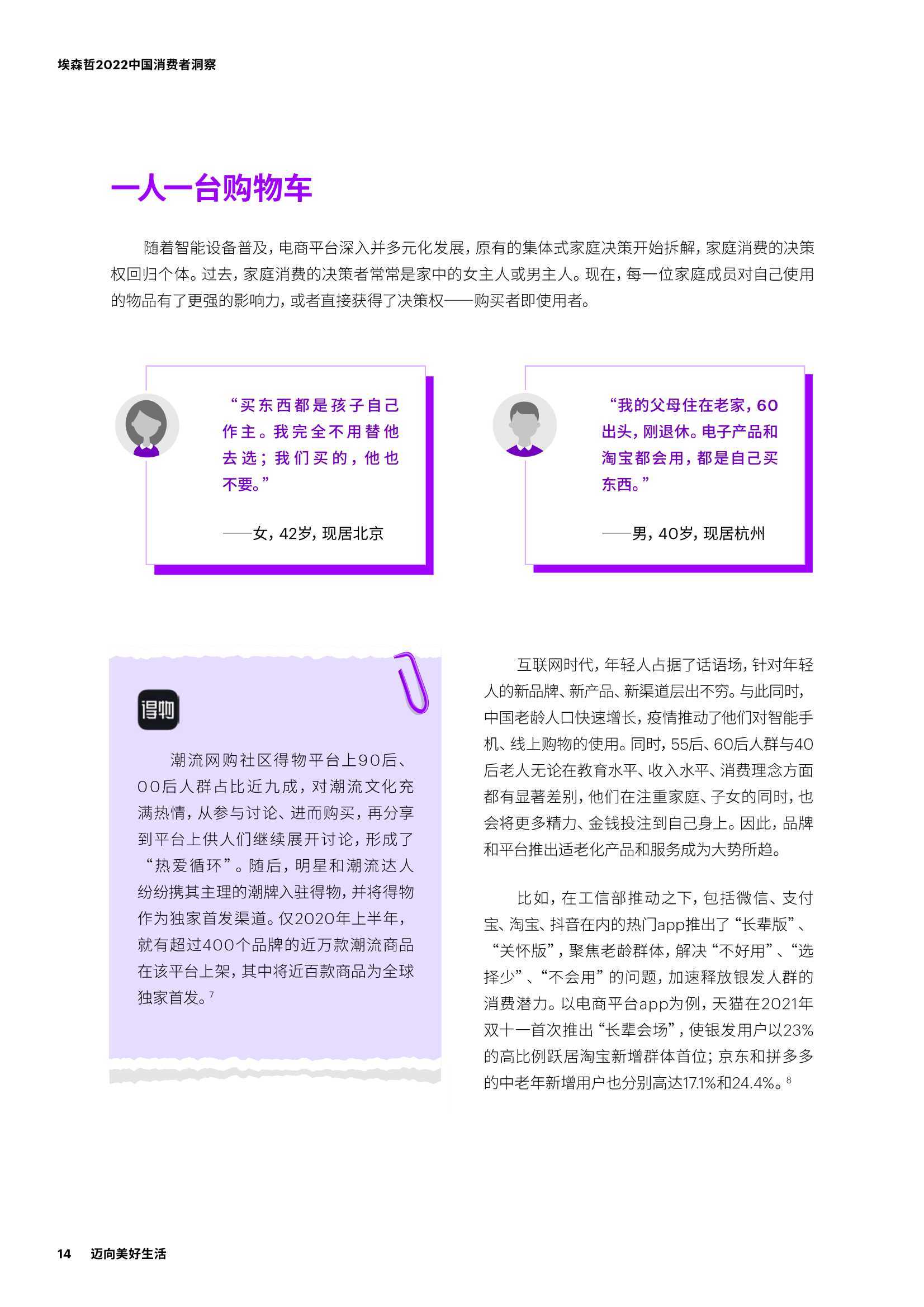 埃森哲2022中国消费者洞察

一人一台购物车

随着智能设备普及，电商平台深入并多元化发展，原有的集体式家庭决策开始拆解，家庭消费的决策权回归个体。过去，家庭消费的决策者常常是家中的女主人或男主人。现在，每一位家庭成员对自己使用的物品有了更强的影响力，或者直接获得了决策权——购买者即使用者。

“买东西都是孩子自己作主。我完全不用替他去选；我们买的，他也不要。”

——女，42岁，现居北京

“我的父母住在老家，60出头，刚退休。电子产品和淘宝都会用，都是自己买东西。”

——男，40岁，现居杭州

得物

潮流网购社区得物平台上90后、00后人群占比近九成，对潮流文化充满热情，从参与讨论、进而购买，再分享到平台上供人们继续展开讨论，形成了“热爱循环”。随后，明星和潮流达人纷纷携其主理的潮牌入驻得物，并将得物作为独家首发渠道。仅2020年上半年，就有超过400个品牌的近万款潮流商品在该平台上架，其中将近百款商品为全球独家首发。$^7$

互联网时代，年轻人占据了话语场，针对年轻人的新品牌、新产品、新渠道层出不穷。与此同时，中国老龄人口快速增长，疫情推动了他们对智能手机、线上购物的使用。同时，55后、60后人群与40后老人无论在教育水平、收入水平、消费理念方面都有显著差别，他们在注重家庭、子女的同时，也会将更多精力、金钱投注到自己身上。因此，品牌和平台推出适老化产品和服务成为大势所趋。

比如，在工信部推动之下，包括微信、支付宝、淘宝、抖音在内的热门app推出了“长辈版”、“关怀版”，聚焦老龄群体，解决“不好用”、“选择少”、“不会用”的问题，加速释放银发人群的消费潜力。以电商平台app为例，天猫在2021年双十一首次推出“长辈会场”，使银发用户以23%的高比例跃居淘宝新增群体首位；京东和拼多多的中老年新增用户也分别高达17.1%和24.4%。$^8$

14 迈向美好生活